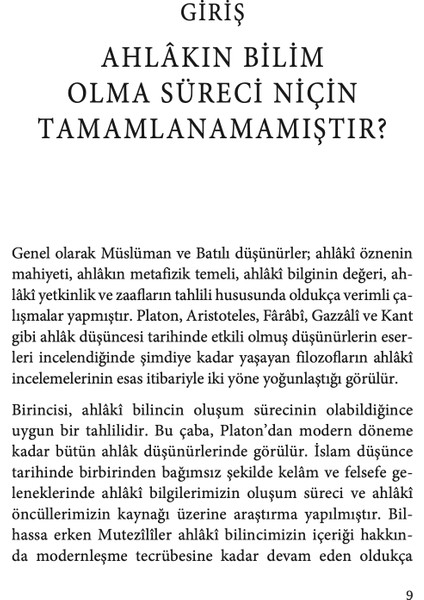 GİRİŞ

AHLÂKIN BİLİM OLMA SÜRECİ NİÇİN TAMAMLANAMAMIŞTIR?

Genel olarak Müslüman ve Batılı düşünürler; ahlâkî öznenin mahiyeti, ahlâkın metafizik temeli, ahlâkî bilginin değeri, ahlâkî yetkinlik ve zaafların tahlili hususunda oldukça verimli çalışmalar yapmıştır. Platon, Aristoteles, Fârâbî, Gazzâlî ve Kant gibi ahlâk düşüncesi tarihinde etkili olmuş düşünürlerin eserleri incelendiğinde şimdiye kadar yaşayan filozofların ahlâkî incelemelerinin esas itibariyle iki yöne yoğunlaştığı görülür.

Birincisi, ahlâkî bilincin oluşum sürecinin olabildiğince uygun bir tahlilidir. Bu çaba, Platon'dan modern döneme kadar bütün ahlâk düşünürlerinde görülür. İslam düşünce tarihinde birbirinden bağımsız şekilde kelâm ve felsefe geleneklerinde ahlâkî bilgilerimizin oluşum süreci ve ahlâkî öncüllerimizin kaynağı üzerine araştırma yapılmıştır. Bilhassa erken Mutezîlîler ahlâkî bilincimizin içeriği hakkında modernleşme tecrübesine kadar devam eden oldukça

9